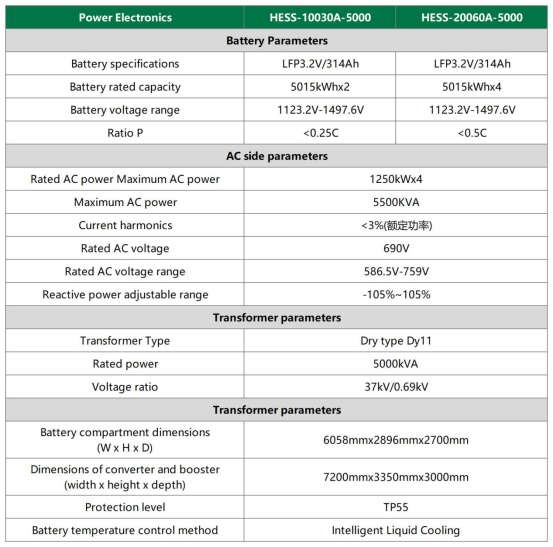 | Power Electronics | HESS-10030A-5000 | HESS-20060A-5000 |
|---|---|---|
| Battery Parameters | | |
| Battery specifications | LFP3.2V/314Ah | LFP3.2V/314Ah |
| Battery rated capacity | 5015kWhx2 | 5015kWhx4 |
| Battery voltage range | 1123.2V-1497.6V | 1123.2V-1497.6V |
| Ratio P | <0.25C | <0.5C |
| AC side parameters | | |
| Rated AC power Maximum AC power | 1250kWx4 | |
| Maximum AC power | 5500KVA | |
| Current harmonics | <3%(额定功率) | |
| Rated AC voltage | 690V | |
| Rated AC voltage range | 586.5V-759V | |
| Reactive power adjustable range | -105%~105% | |
| Transformer parameters | | |
| Transformer Type | Dry type Dy11 | |
| Rated power | 5000kVA | |
| Voltage ratio | 37kV/0.69kV | |
| Transformer parameters | | |
| Battery compartment dimensions (W x H x D) | 6058mmx2896mmx2700mm | |
| Dimensions of converter and booster (width x height x depth) | 7200mmx3350mmx3000mm | |
| Protection level | TP55 | |
| Battery temperature control method | Intelligent Liquid Cooling | |